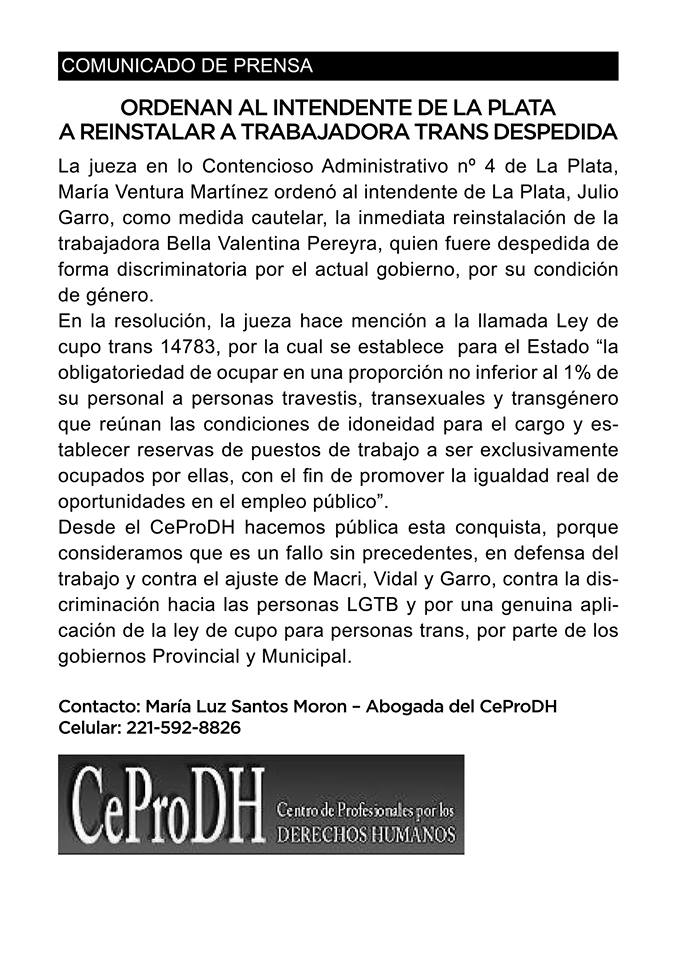 COMUNICADO DE PRENSA

ORDENAN AL INTENDENTE DE LA PLATA A REINSTALAR A TRABAJADORA TRANS DESPEDIDA

La jueza en lo Contencioso Administrativo nº 4 de La Plata, María Ventura Martínez ordenó al intendente de La Plata, Julio Garro, como medida cautelar, la inmediata reinstalación de la trabajadora Bella Valentina Pereyra, quien fuere despedida de forma discriminatoria por el actual gobierno, por su condición de género.
En la resolución, la jueza hace mención a la llamada Ley de cupo trans 14783, por la cual se establece para el Estado “la obligatoriedad de ocupar en una proporción no inferior al 1% de su personal a personas travestis, transexuales y transgénero que reúnan las condiciones de idoneidad para el cargo y establecer reservas de puestos de trabajo a ser exclusivamente ocupados por ellas, con el fin de promover la igualdad real de oportunidades en el empleo público”.
Desde el CeProDH hacemos pública esta conquista, porque consideramos que es un fallo sin precedentes, en defensa del trabajo y contra el ajuste de Macri, Vidal y Garro, contra la discriminación hacia las personas LGTB y por una genuina aplicación de la ley de cupo para personas trans, por parte de los gobiernos Provincial y Municipal.

Contacto: María Luz Santos Moron – Abogada del CeProDH
Celular: 221-592-8826

CeProDH Centro de Profesionales por los DERECHOS HUMANOS